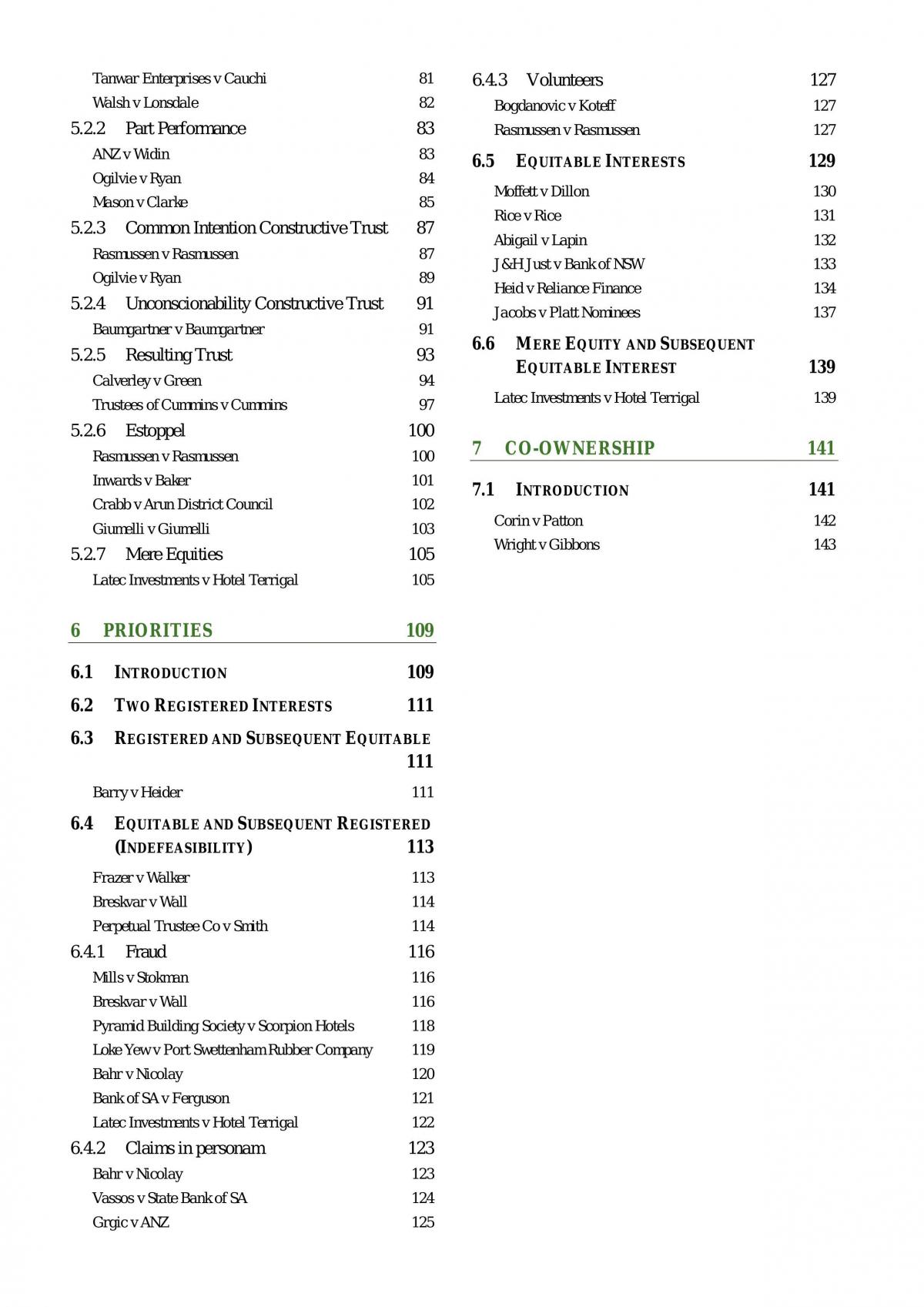 Tanwar Enterprises v Cauchi 81
Walsh v Lonsdale 82
5.2.2 Part Performance 83
ANZ v Widin 83
Ogilvie v Ryan 84
Mason v Clarke 85
5.2.3 Common Intention Constructive Trust 87
Rasmussen v Rasmussen 87
Ogilvie v Ryan 89
5.2.4 Unconscionability Constructive Trust 91
Baumgartner v Baumgartner 91
5.2.5 Resulting Trust 93
Calverley v Green 94
Trustees of Cummins v Cummins 97
5.2.6 Estoppel 100
Rasmussen v Rasmussen 100
Inwards v Baker 101
Crabb v Arun District Council 102
Giumelli v Giumelli 103
5.2.7 Mere Equities 105
Latec Investments v Hotel Terrigal 105

6 PRIORITIES 109

6.1 INTRODUCTION 109

6.2 TWO REGISTERED INTERESTS 111

6.3 REGISTERED AND SUBSEQUENT EQUITABLE 111

Barry v Heider 111

6.4 EQUITABLE AND SUBSEQUENT REGISTERED (INDEFEASIBILITY) 113

Frazer v Walker 113
Breskvar v Wall 114
Perpetual Trustee Co v Smith 114
6.4.1 Fraud 116
Mills v Stokman 116
Breskvar v Wall 116
Pyramid Building Society v Scorpion Hotels 118
Loke Yew v Port Swettenham Rubber Company 119
Bahr v Nicolay 120
Bank of SA v Ferguson 121
Latec Investments v Hotel Terrigal 122
6.4.2 Claims in personam 123
Bahr v Nicolay 123
Vassos v State Bank of SA 124
Grgic v ANZ 125

6.4.3 Volunteers 127
Bogdanovic v Koteff 127
Rasmussen v Rasmussen 127

6.5 EQUITABLE INTERESTS 129

Moffett v Dillon 130
Rice v Rice 131
Abigail v Lapin 132
J&H Just v Bank of NSW 133
Heid v Reliance Finance 134
Jacobs v Platt Nominees 137

6.6 MERE EQUITY AND SUBSEQUENT EQUITABLE INTEREST 139

Latec Investments v Hotel Terrigal 139

7 CO-OWNERSHIP 141

7.1 INTRODUCTION 141

Corin v Patton 142
Wright v Gibbons 143